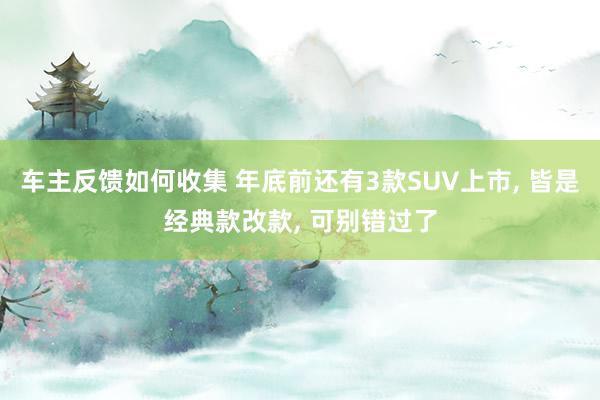 车主反馈如何收集 年底前还有3款SUV上市, 皆是经典款改款, 可别错过了